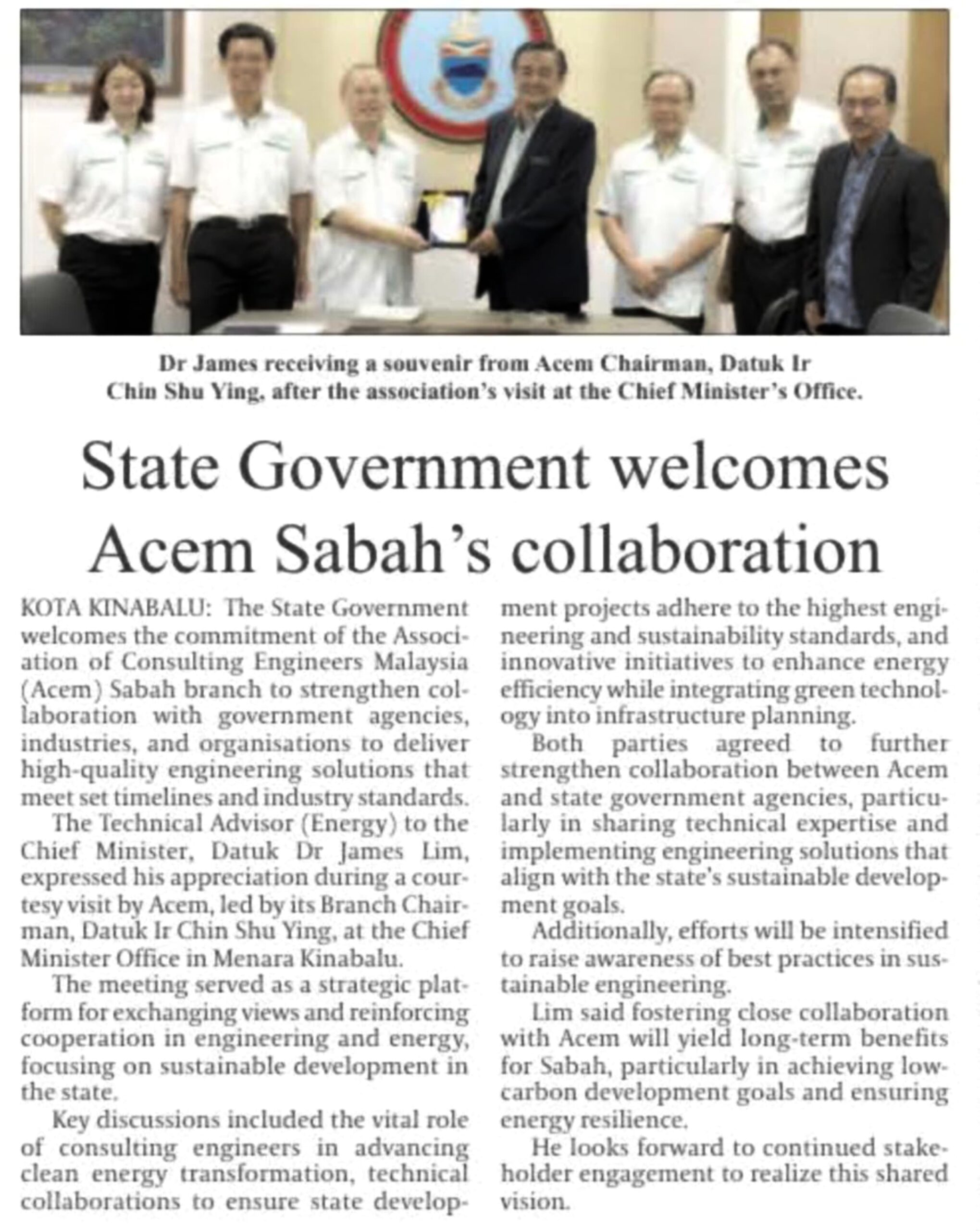 Dr James receiving a souvenir from Acem Chairman, Datuk Ir Chin Shu Ying, after the association's visit at the Chief Minister's Office.

State Government welcomes Acem Sabah's collaboration

KOTA KINABALU: The State Government welcomes the commitment of the Association of Consulting Engineers Malaysia (Acem) Sabah branch to strengthen collaboration with government agencies, industries, and organisations to deliver high-quality engineering solutions that meet set timelines and industry standards.

The Technical Advisor (Energy) to the Chief Minister, Datuk Dr James Lim, expressed his appreciation during a courtesy visit by Acem, led by its Branch Chairman, Datuk Ir Chin Shu Ying, at the Chief Minister Office in Menara Kinabalu.

The meeting served as a strategic platform for exchanging views and reinforcing cooperation in engineering and energy, focusing on sustainable development in the state.

Key discussions included the vital role of consulting engineers in advancing clean energy transformation, technical collaborations to ensure state development projects adhere to the highest engineering and sustainability standards, and innovative initiatives to enhance energy efficiency while integrating green technology into infrastructure planning.

Both parties agreed to further strengthen collaboration between Acem and state government agencies, particularly in sharing technical expertise and implementing engineering solutions that align with the state's sustainable development goals.

Additionally, efforts will be intensified to raise awareness of best practices in sustainable engineering.

Lim said fostering close collaboration with Acem will yield long-term benefits for Sabah, particularly in achieving low-carbon development goals and ensuring energy resilience.

He looks forward to continued stakeholder engagement to realize this shared vision.